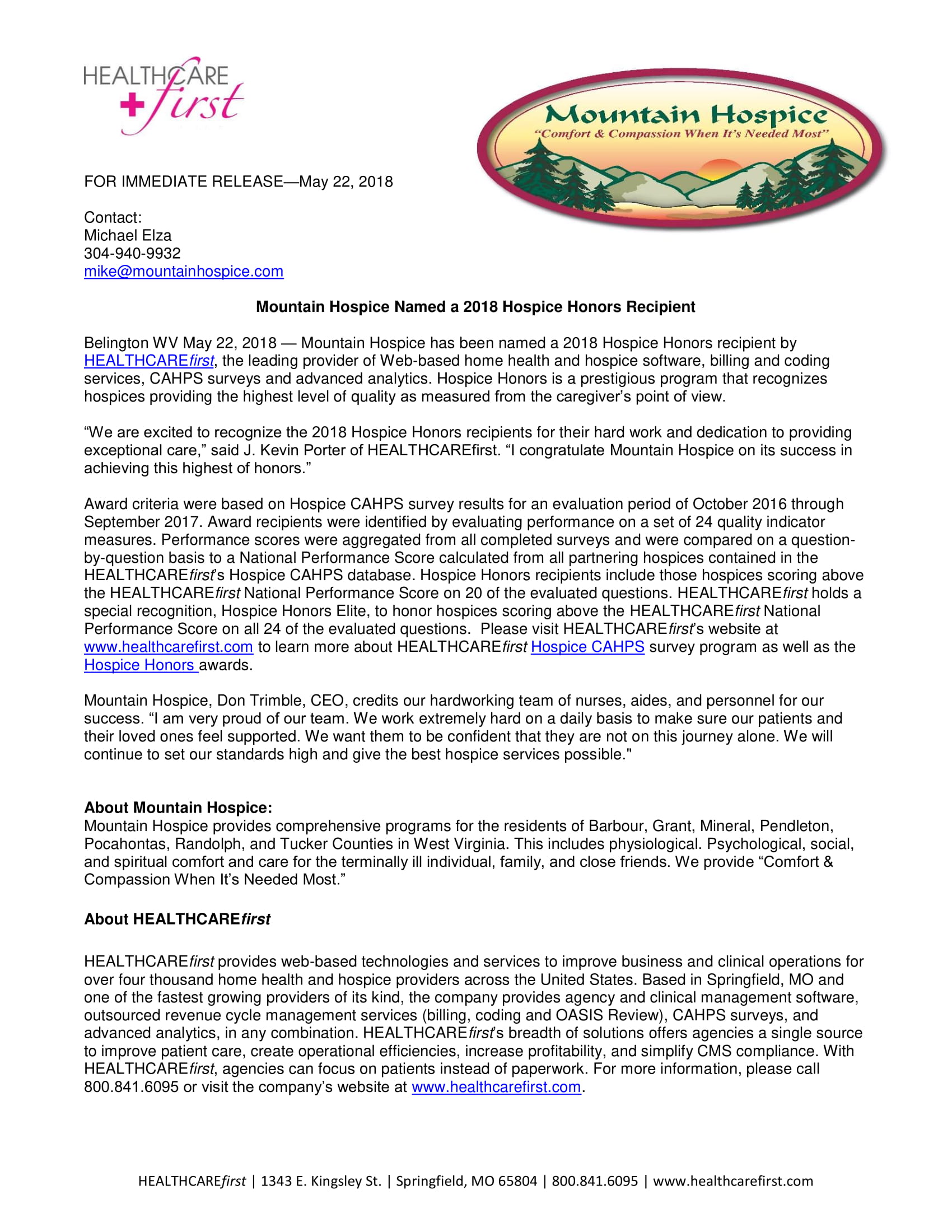 HEALTHCARE first

Mountain Hospice
"Comfort & Compassion When It's Needed Most"

FOR IMMEDIATE RELEASE—May 22, 2018

Contact:
Michael Elza
304-940-9932
mike@mountainhospice.com

Mountain Hospice Named a 2018 Hospice Honors Recipient

Belington WV May 22, 2018 — Mountain Hospice has been named a 2018 Hospice Honors recipient by HEALTHCAREfirst, the leading provider of Web-based home health and hospice software, billing and coding services, CAHPS surveys and advanced analytics. Hospice Honors is a prestigious program that recognizes hospices providing the highest level of quality as measured from the caregiver's point of view.

"We are excited to recognize the 2018 Hospice Honors recipients for their hard work and dedication to providing exceptional care," said J. Kevin Porter of HEALTHCAREfirst. "I congratulate Mountain Hospice on its success in achieving this highest of honors."

Award criteria were based on Hospice CAHPS survey results for an evaluation period of October 2016 through September 2017. Award recipients were identified by evaluating performance on a set of 24 quality indicator measures. Performance scores were aggregated from all completed surveys and were compared on a question-by-question basis to a National Performance Score calculated from all partnering hospices contained in the HEALTHCAREfirst's Hospice CAHPS database. Hospice Honors recipients include those hospices scoring above the HEALTHCAREfirst National Performance Score on 20 of the evaluated questions. HEALTHCAREfirst holds a special recognition, Hospice Honors Elite, to honor hospices scoring above the HEALTHCAREfirst National Performance Score on all 24 of the evaluated questions. Please visit HEALTHCAREfirst's website at www.healthcarefirst.com to learn more about HEALTHCAREfirst Hospice CAHPS survey program as well as the Hospice Honors awards.

Mountain Hospice, Don Trimble, CEO, credits our hardworking team of nurses, aides, and personnel for our success. "I am very proud of our team. We work extremely hard on a daily basis to make sure our patients and their loved ones feel supported. We want them to be confident that they are not on this journey alone. We will continue to set our standards high and give the best hospice services possible."

About Mountain Hospice:
Mountain Hospice provides comprehensive programs for the residents of Barbour, Grant, Mineral, Pendleton, Pocahontas, Randolph, and Tucker Counties in West Virginia. This includes physiological. Psychological, social, and spiritual comfort and care for the terminally ill individual, family, and close friends. We provide "Comfort & Compassion When It's Needed Most."

About HEALTHCAREfirst

HEALTHCAREfirst provides web-based technologies and services to improve business and clinical operations for over four thousand home health and hospice providers across the United States. Based in Springfield, MO and one of the fastest growing providers of its kind, the company provides agency and clinical management software, outsourced revenue cycle management services (billing, coding and OASIS Review), CAHPS surveys, and advanced analytics, in any combination. HEALTHCAREfirst's breadth of solutions offers agencies a single source to improve patient care, create operational efficiencies, increase profitability, and simplify CMS compliance. With HEALTHCAREfirst, agencies can focus on patients instead of paperwork. For more information, please call 800.841.6095 or visit the company's website at www.healthcarefirst.com.

HEALTHCAREfirst | 1343 E. Kingsley St. | Springfield, MO 65804 | 800.841.6095 | www.healthcarefirst.com